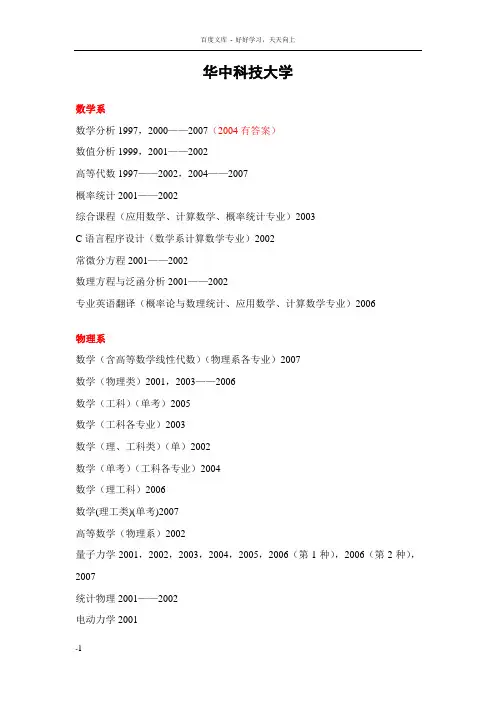 百度文库 - 好好学习，天天向上

华中科技大学

数学系

数学分析 1997，2000——2007（2004 有答案）

数值分析 1999，2001——2002

高等代数 1997——2002，2004——2007

概率统计 2001——2002

综合课程（应用数学、计算数学、概率统计专业）2003

C 语言程序设计（数学系计算数学专业）2002

常微分方程 2001——2002

数理方程与泛函分析 2001——2002

专业英语翻译（概率论与数理统计、应用数学、计算数学专业）2006

物理系

数学（含高等数学线性代数）（物理系各专业）2007

数学（物理类）2001，2003——2006

数学（工科）（单考）2005

数学（工科各专业）2003

数学（理、工科类）（单）2002

数学（单考）（工科各专业）2004

数学（理工科）2006

数学(理工类)(单考)2007

高等数学（物理系）2002

量子力学 2001，2002，2003，2004，2005，2006（第 1 种），2006（第 2 种），2007

统计物理 2001——2002

电动力学 2001

-1